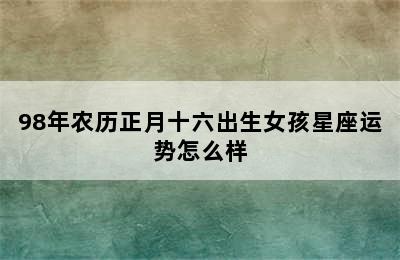 98年农历正月十六出生女孩星座运势怎么样